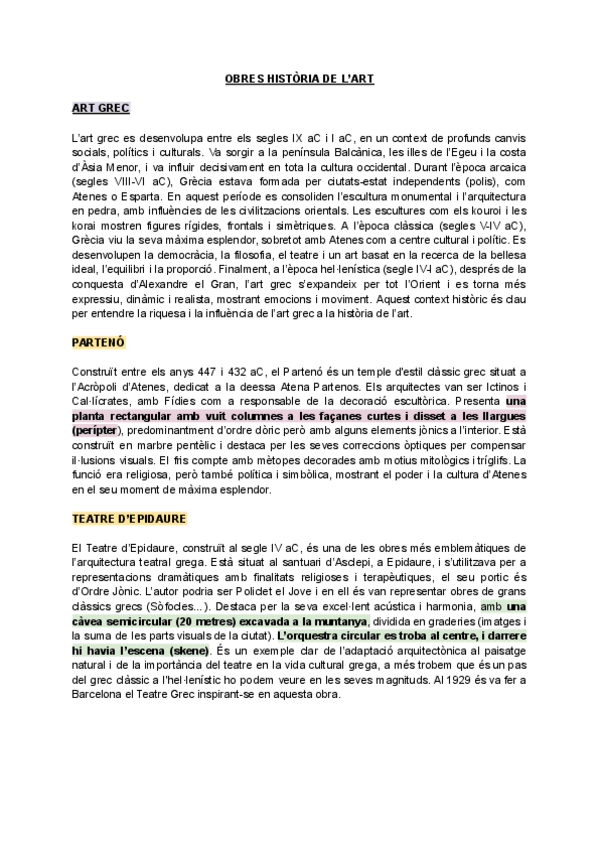 OBRES HISTÒRIA DE L'ART

ART GREC

L'art grec es desenvolupa entre els segles IX aC i I aC, en un context de profunds canvis socials, polítics i culturals. Va sorgir a la península Balcànica, les illes de l'Egeu i la costa d'Àsia Menor, i va influir decisivament en tota la cultura occidental. Durant l'època arcaica (segles VIII-VI aC), Grècia estava formada per ciutats-estat independents (polis), com Atenes o Esparta. En aquest període es consoliden l'escultura monumental i l'arquitectura en pedra, amb influències de les civilitzacions orientals. Les escultures com els kouroi i les korai mostren figures rígides, frontals i simètriques. A l'època clàssica (segles V-IV aC), Grècia viu la seva màxima esplendor, sobretot amb Atenes com a centre cultural i polític. Es desenvolupen la democràcia, la filosofia, el teatre i un art basat en la recerca de la bellesa ideal, l'equilibri i la proporció. Finalment, a l'època hel·lenística (segle IV-I aC), després de la conquesta d'Alexandre el Gran, l'art grec s'expandeix per tot l'Orient i es torna més expressiu, dinàmic i realista, mostrant emocions i moviment. Aquest context històric és clau per entendre la riquesa i la influència de l'art grec a la història de l'art.

PARTENÓ

Construït entre els anys 447 i 432 aC, el Partenó és un temple d'estil clàssic grec situat a l'Acròpoli d'Atenes, dedicat a la deessa Atena Partenos. Els arquitectes van ser Ictinos i Cal·lícrates, amb Fídies com a responsable de la decoració escultòrica. Presenta una planta rectangular amb vuit columnes a les façanes curtes i disset a les llargues (perípter), predominantment d'ordre dòric però amb alguns elements jònics a l'interior. Està construït en marbre pentèlic i destaca per les seves correccions òptiques per compensar il·lusions visuals. El fris compte amb mètopes decorades amb motius mitològics i tríglifs. La funció era religiosa, però també política i simbòlica, mostrant el poder i la cultura d'Atenes en el seu moment de màxima esplendor.

TEATRE D'EPIDAURE

El Teatre d'Epidaure, construït al segle IV aC, és una de les obres més emblemàtiques de l'arquitectura teatral grega. Està situat al santuari d'Asclepi, a Epidaure, i s'utilitzava per a representacions dramàtiques amb finalitats religioses i terapèutiques, el seu portic és d'Ordre Jònic. L'autor podria ser Policlet el Jove i en ell és van representar obres de grans clàssics grecs (Sòfocles...). Destaca per la seva excel·lent acústica i harmonia, amb una càvea semicircular (20 metres) excavada a la muntanya, dividida en graderies (imatges i la suma de les parts visuals de la ciutat). L'orquestra circular es troba al centre, i darrere hi havia l'escena (skene). És un exemple clar de l'adaptació arquitectònica al paisatge natural i de la importància del teatre en la vida cultural grega, a més trobem que és un pas del grec clàssic a l'hel·lenístic ho podem veure en les seves magnituds. Al 1929 és va fer a Barcelona el Teatre Grec inspirant-se en aquesta obra.